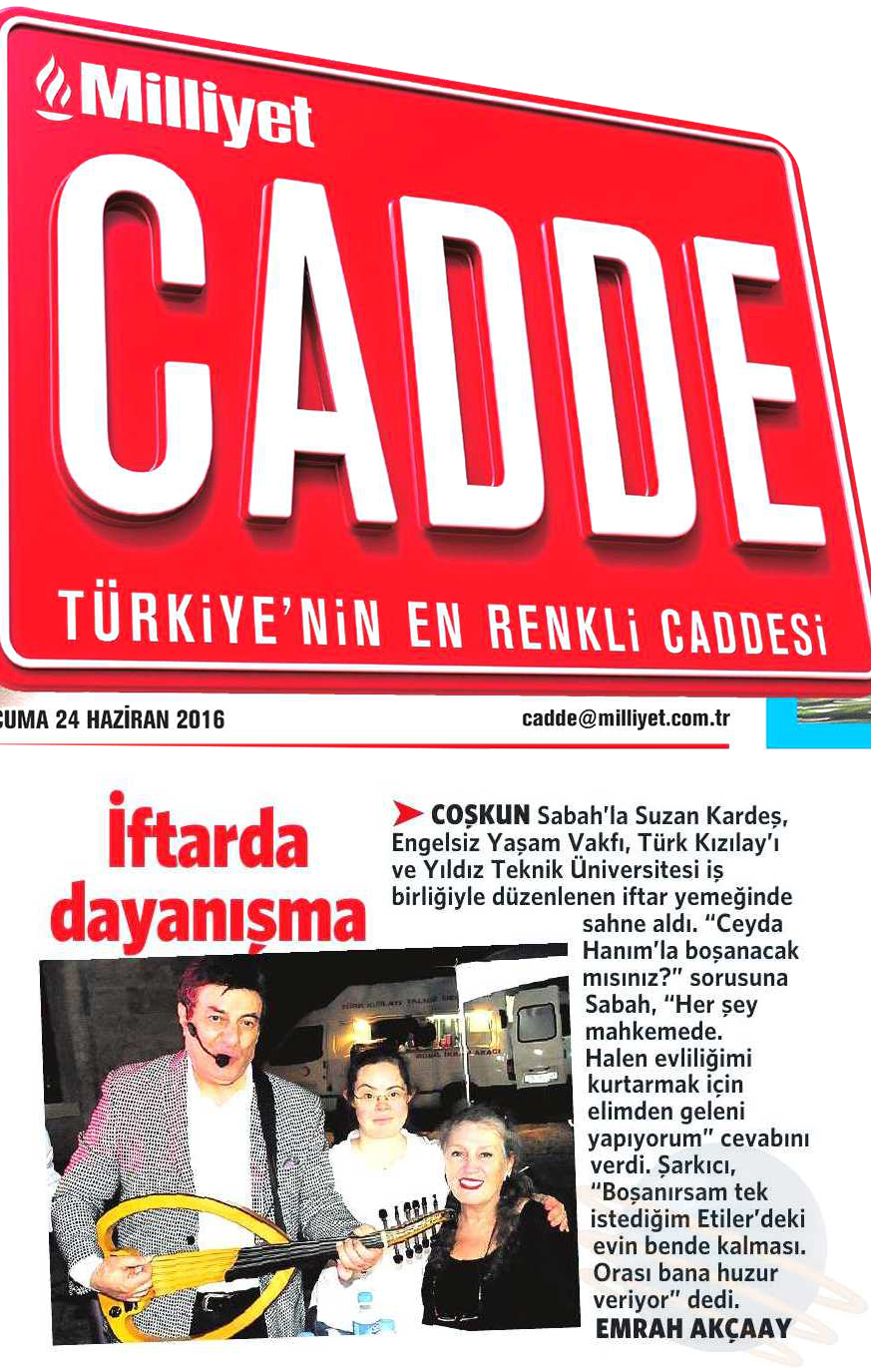 Milliyet
CADDE
TÜRKİYE'NİN EN RENKLİ CADDESİ

CUMA 24 HAZİRAN 2016
cadde@milliyet.com.tr

İftarda dayanışma

COŞKUN Sabah'la Suzan Kardeş, Engelsiz Yaşam Vakfı, Türk Kızılay'ı ve Yıldız Teknik Üniversitesi iş birliğiyle düzenlenen iftar yemeğinde sahne aldı. "Ceyda Hanım'la boşanacak mısınız?" sorusuna Sabah, "Her şey mahkemede. Halen evliliğimi kurtarmak için elimden geleni yapıyorum" cevabını verdi. Şarkıcı, "Boşanırsam tek istediğim Etiler'deki evin bende kalması. Orası bana huzur veriyor" dedi.
EMRAH AKÇAAY